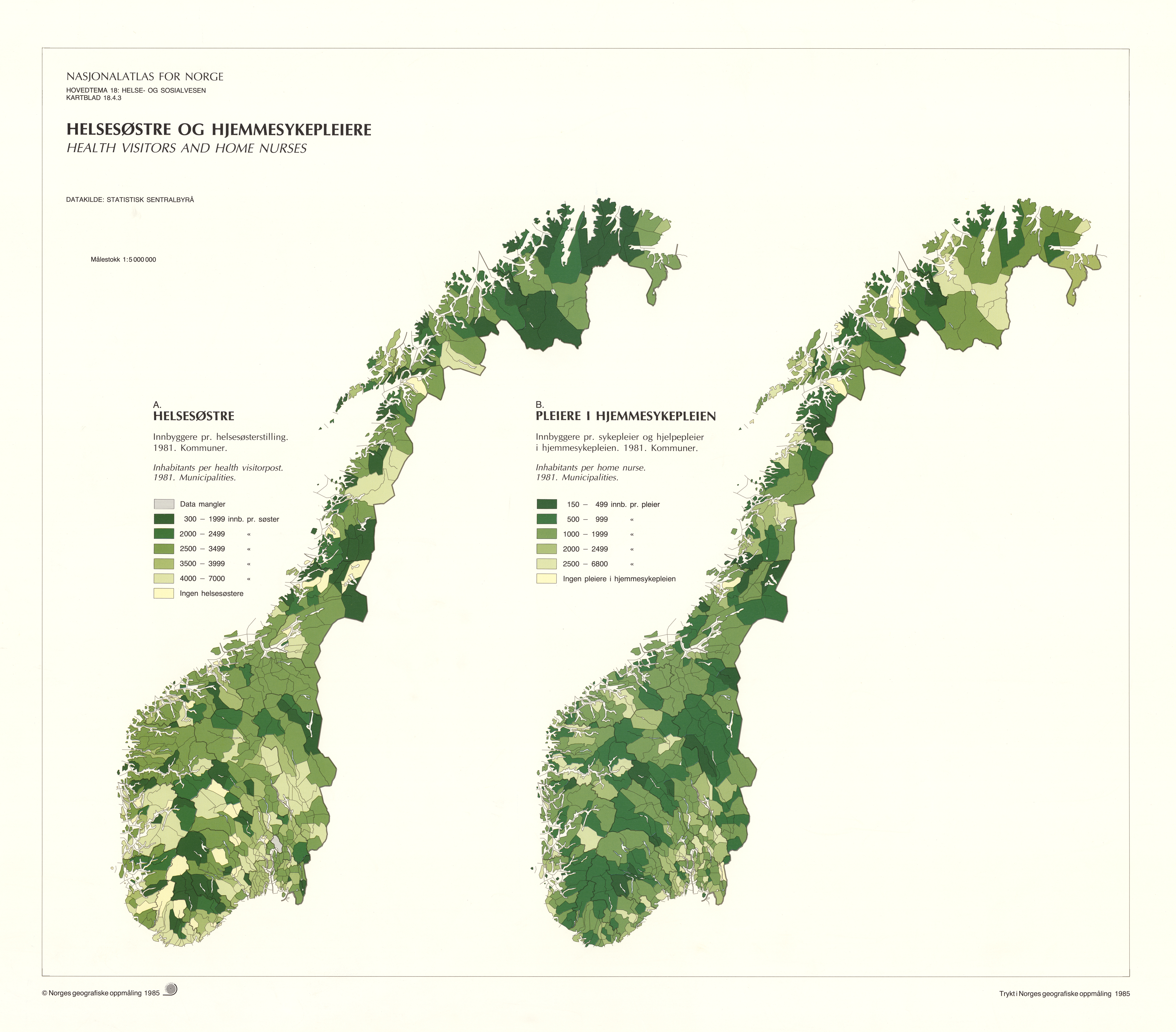 NASJONALATLAS FOR NORGE
HOVEDTEMA 18: HELSE- OG SOSIALVESEN
KARTBLAD 18.4.3

HELSESØSTRE OG HJEMMESYKEPLEIERE
HEALTH VISITORS AND HOME NURSES

DATAKILDE: STATISTISK SENTRALBYRÅ

Målestokk 1:5 000 000

A.
HELSESØSTRE

Innbyggere pr. helsesøsterstilling. 1981. Kommuner.

Inhabitants per health visitorpost. 1981. Municipalities.

Data mangler
300 – 1999 innb. pr. søster
2000 – 2499 «
2500 – 3499 «
3500 – 3999 «
4000 – 7000 «
Ingen helsesøstere

B.
PLEIERE I HJEMMESYKEPLEIEN

Innbyggere pr. sykepleier og hjelpepleier i hjemmesykepleien. 1981. Kommuner.

Inhabitants per home nurse. 1981. Municipalities.

150 – 499 innb. pr. pleier
500 – 999 «
1000 – 1999 «
2000 – 2499 «
2500 – 6800 «
Ingen pleiere i hjemmesykepleien

© Norges geografiske oppmåling 1985

Trykt i Norges geografiske oppmåling 1985